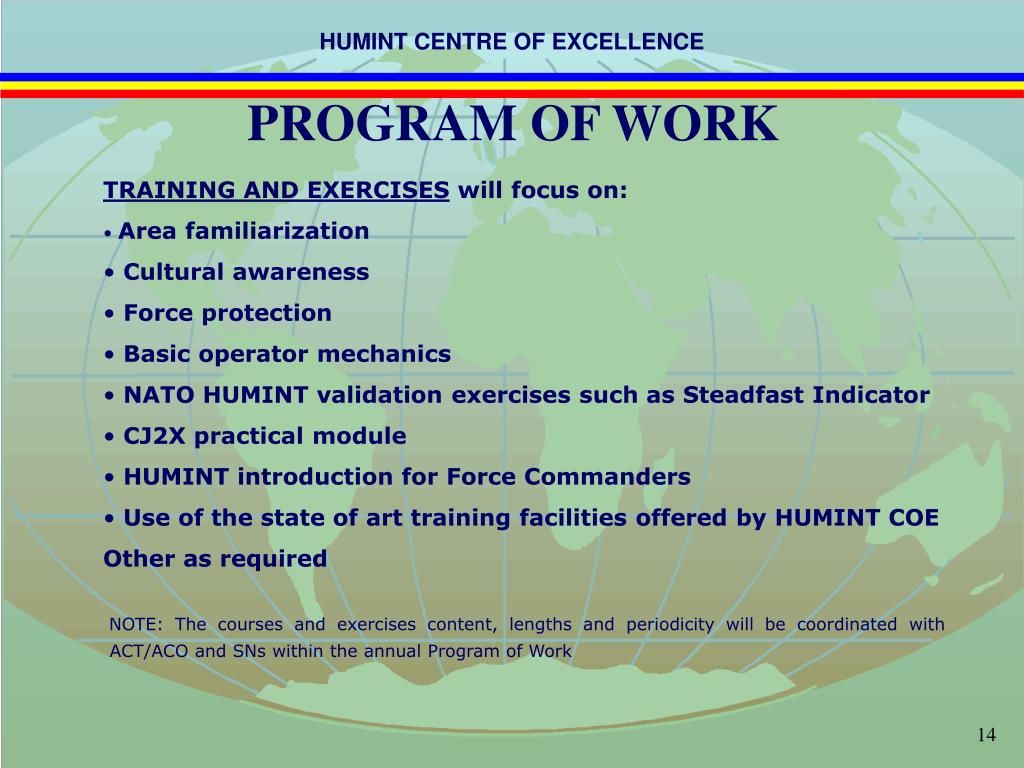 HUMINT CENTRE OF EXCELLENCE

PROGRAM OF WORK

TRAINING AND EXERCISES will focus on:

• Area familiarization
• Cultural awareness
• Force protection
• Basic operator mechanics
• NATO HUMINT validation exercises such as Steadfast Indicator
• CJ2X practical module
• HUMINT introduction for Force Commanders
• Use of the state of art training facilities offered by HUMINT COE
Other as required

NOTE: The courses and exercises content, lengths and periodicity will be coordinated with ACT/ACO and SNs within the annual Program of Work

14